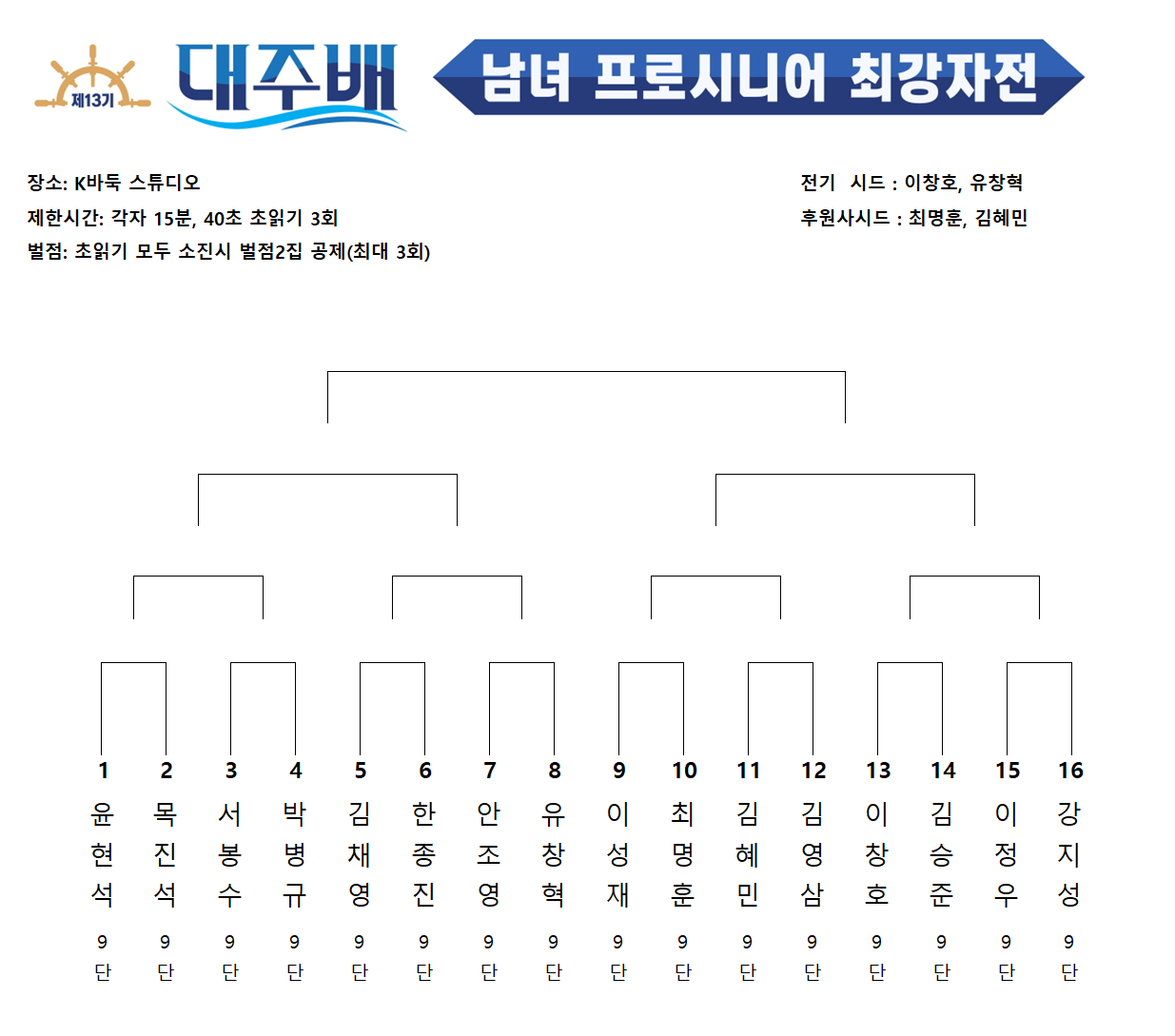 제13기 대주배 남녀 프로시니어 최강자전

장소: K바둑 스튜디오
제한시간: 각자 15분, 40초 초읽기 3회
벌점: 초읽기 모두 소진시 벌점2집 공제(최대 3회)

전기 시드 : 이창호, 유창혁
후원사시드 : 최명훈, 김혜민

| 1 | 2 | 3 | 4 | 5 | 6 | 7 | 8 | 9 | 10 | 11 | 12 | 13 | 14 | 15 | 16 |
|---|---|---|---|---|---|---|---|---|---|---|---|---|---|---|---|
| 윤현석 | 목진석 | 서봉수 | 박병규 | 김채영 | 한종진 | 안조영 | 유창혁 | 이성재 | 최명훈 | 김혜민 | 김영삼 | 이창호 | 김승준 | 이정우 | 강지성 |
| 9단 | 9단 | 9단 | 9단 | 9단 | 9단 | 9단 | 9단 | 9단 | 9단 | 9단 | 9단 | 9단 | 9단 | 9단 | 9단 |